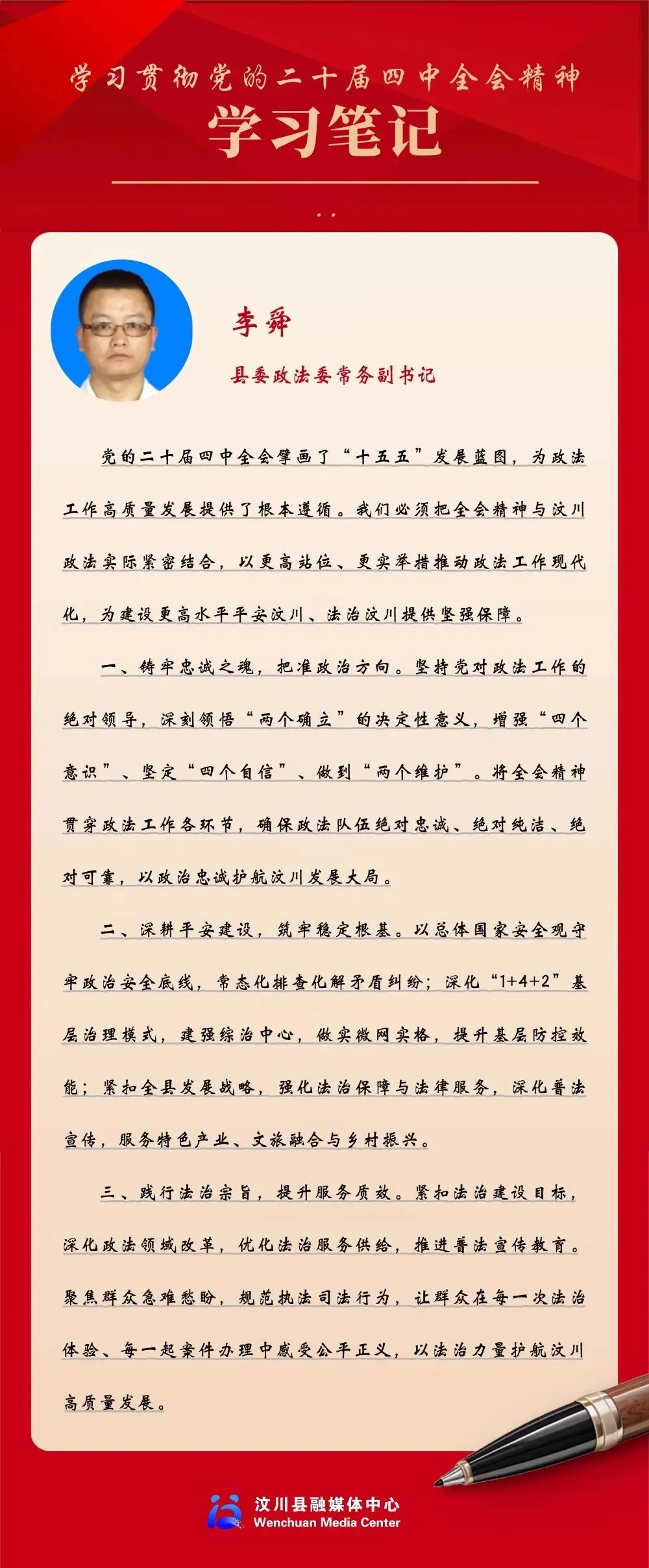 学习贯彻党的二十届四中全会精神

学习笔记

李舜

县委政法委常务副书记

党的二十届四中全会擘画了“十五五”发展蓝图，为政法工作高质量发展提供了根本遵循。我们必须把全会精神与汶川政法实际紧密结合，以更高站位、更实举措推动政法工作现代化，为建设更高水平平安汶川、法治汶川提供坚强保障。

一、铸牢忠诚之魂，把准政治方向。坚持党对政法工作的绝对领导，深刻领悟“两个确立”的决定性意义，增强“四个意识”、坚定“四个自信”、做到“两个维护”。将全会精神贯穿政法工作各环节，确保政法队伍绝对忠诚、绝对纯洁、绝对可靠，以政治忠诚护航汶川发展大局。

二、深耕平安建设，筑牢稳定根基。以总体国家安全观守牢政治安全底线，常态化排查化解矛盾纠纷；深化“1+4+2”基层治理模式，建强综治中心，做实微网实格，提升基层防控效能；紧扣全县发展战略，强化法治保障与法律服务，深化普法宣传，服务特色产业、文旅融合与乡村振兴。

三、践行法治宗旨，提升服务质效。紧扣法治建设目标，深化政法领域改革，优化法治服务供给，推进普法宣传教育。聚焦群众急难愁盼，规范执法司法行为，让群众在每一次法治体验、每一起案件办理中感受公平正义，以法治力量护航汶川高质量发展。

汶川县融媒体中心
Wenchuan Media Center